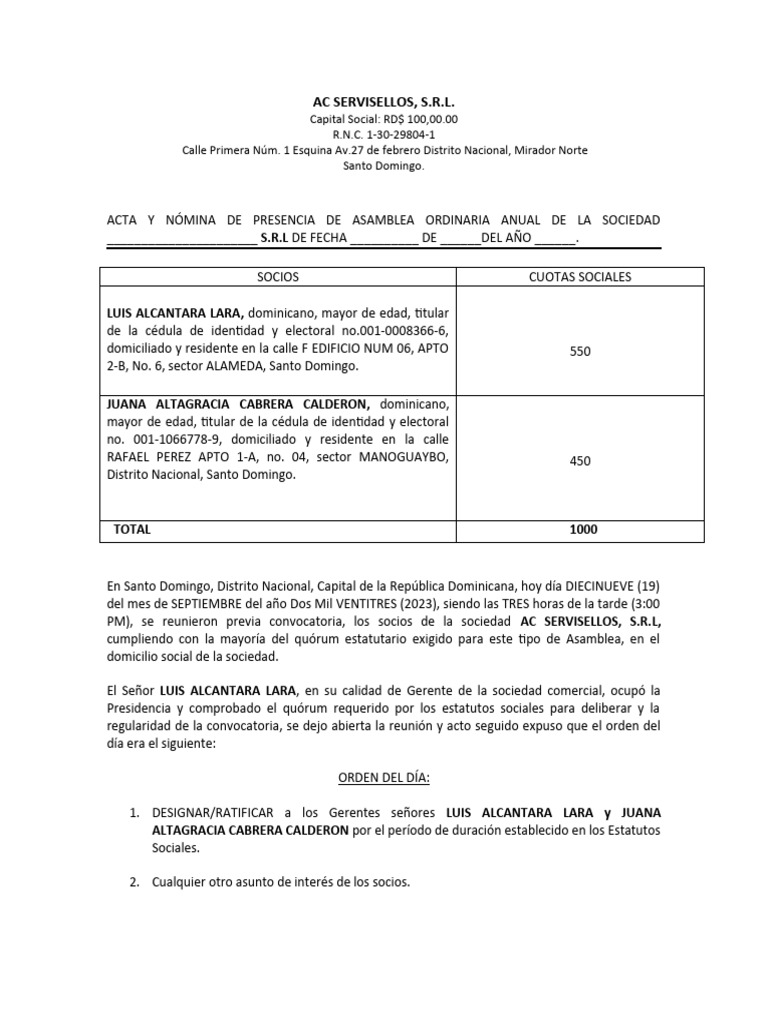 AC SERVISELLOS, S.R.L.
Capital Social: RD$ 100,00.00
R.N.C. 1-30-29804-1
Calle Primera Núm. 1 Esquina Av.27 de febrero Distrito Nacional, Mirador Norte
Santo Domingo.

ACTA Y NÓMINA DE PRESENCIA DE ASAMBLEA ORDINARIA ANUAL DE LA SOCIEDAD ______________________ S.R.L DE FECHA __________ DE ______DEL AÑO ______.

| SOCIOS | CUOTAS SOCIALES |
|---|---|
| LUIS ALCANTARA LARA, dominicano, mayor de edad, titular de la cédula de identidad y electoral no.001-0008366-6, domiciliado y residente en la calle F EDIFICIO NUM 06, APTO 2-B, No. 6, sector ALAMEDA, Santo Domingo. | 550 |
| JUANA ALTAGRACIA CABRERA CALDERON, dominicano, mayor de edad, titular de la cédula de identidad y electoral no. 001-1066778-9, domiciliado y residente en la calle RAFAEL PEREZ APTO 1-A, no. 04, sector MANOGUAYBO, Distrito Nacional, Santo Domingo. | 450 |
| TOTAL | 1000 |

En Santo Domingo, Distrito Nacional, Capital de la República Dominicana, hoy día DIECINUEVE (19) del mes de SEPTIEMBRE del año Dos Mil VENTITRES (2023), siendo las TRES horas de la tarde (3:00 PM), se reunieron previa convocatoria, los socios de la sociedad AC SERVISELLOS, S.R.L, cumpliendo con la mayoría del quórum estatutario exigido para este tipo de Asamblea, en el domicilio social de la sociedad.

El Señor LUIS ALCANTARA LARA, en su calidad de Gerente de la sociedad comercial, ocupó la Presidencia y comprobado el quórum requerido por los estatutos sociales para deliberar y la regularidad de la convocatoria, se dejo abierta la reunión y acto seguido expuso que el orden del día era el siguiente:

ORDEN DEL DÍA:

1. DESIGNAR/RATIFICAR a los Gerentes señores LUIS ALCANTARA LARA y JUANA ALTAGRACIA CABRERA CALDERON por el período de duración establecido en los Estatutos Sociales.

2. Cualquier otro asunto de interés de los socios.